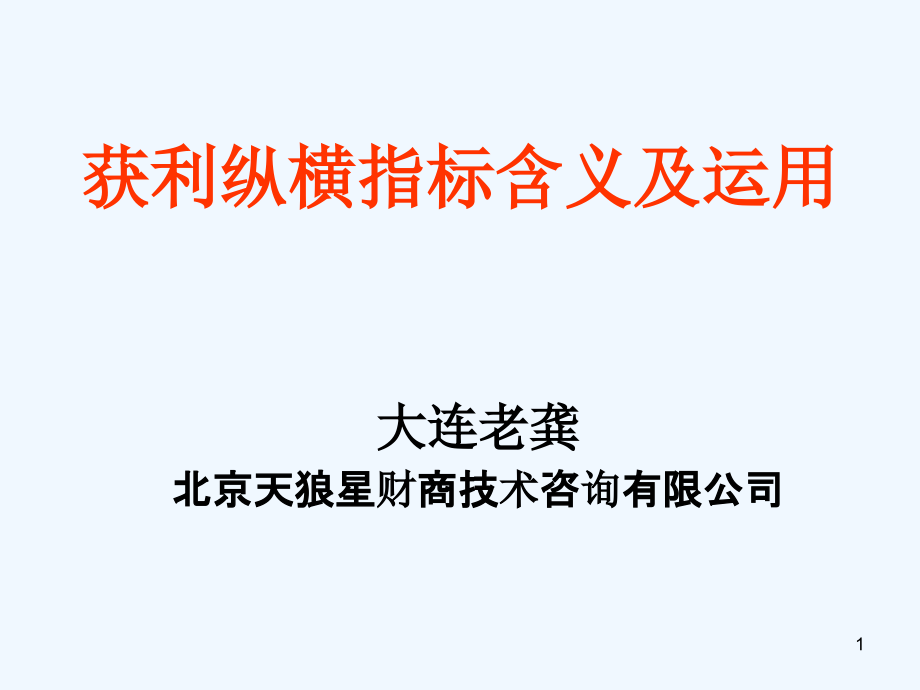 获利纵横指标含义及运用

大连老龚

北京天狼星财商技术咨询有限公司

1